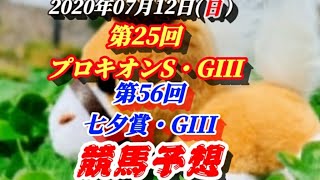 2020年07月12日(日)
第25回
プロキオンS・GIII
第56回
七夕賞・GIII
競馬予想